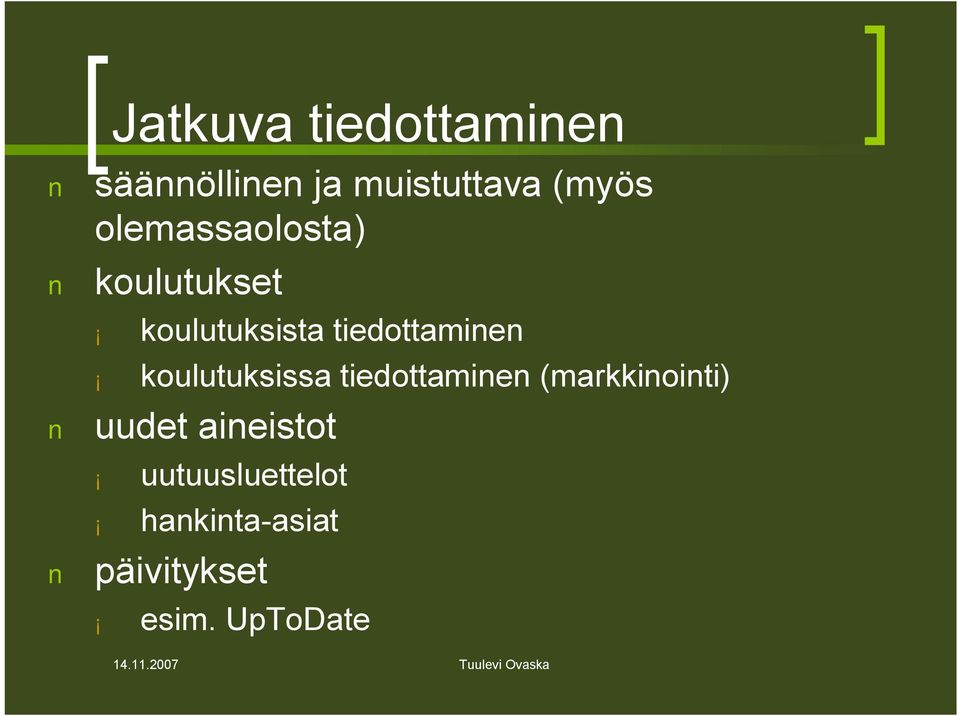 Jatkuva tiedottaminen

n säännöllinen ja muistuttava (myös olemassaolosta)

n koulutukset

¡ koulutuksista tiedottaminen

¡ koulutuksissa tiedottaminen (markkinointi)

n uudet aineistot

¡ uutuusluettelot

¡ hankinta-asiat

n päivitykset

¡ esim. UpToDate

14.11.2007

Tuulevi Ovaska